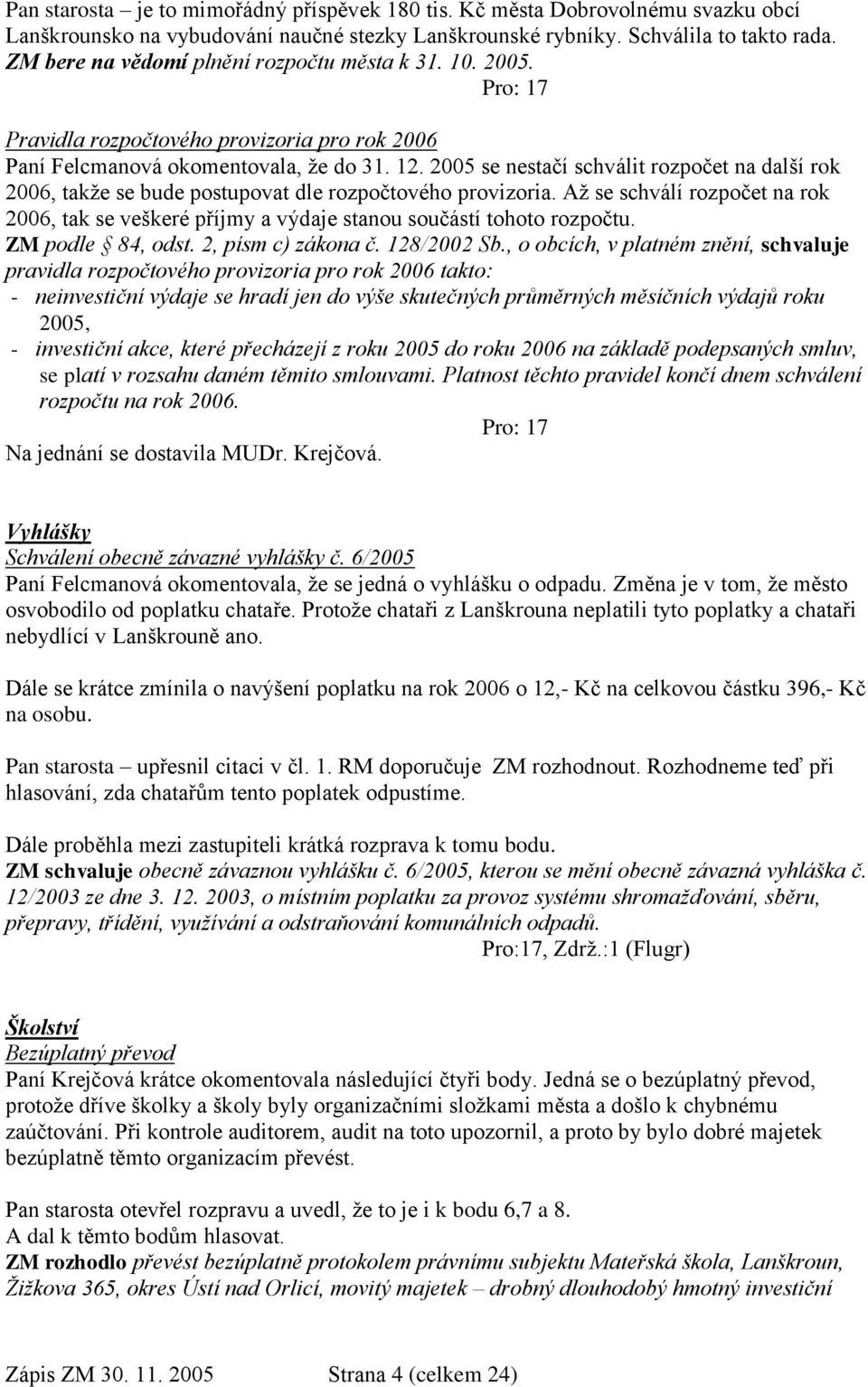 Pan starosta – je to mimořádný příspěvek 180 tis. Kč města Dobrovolnému svazku obcí Lanškrounsko na vybudování naučné stezky Lanškrounské rybníky. Schválila to takto rada. ZM bere na vědomí plnění rozpočtu města k 31. 10. 2005.

Pro: 17

Pravidla rozpočtového provizoria pro rok 2006

Paní Felcmanová okomentovala, že do 31. 12. 2005 se nestačí schválit rozpočet na další rok 2006, takže se bude postupovat dle rozpočtového provizoria. Až se schválí rozpočet na rok 2006, tak se veškeré příjmy a výdaje stanou součástí tohoto rozpočtu.

ZM podle § 84, odst. 2, písm c) zákona č. 128/2002 Sb., o obcích, v platném znění, schvaluje pravidla rozpočtového provizoria pro rok 2006 takto:

- neinvestiční výdaje se hradí jen do výše skutečných průměrných měsíčních výdajů roku 2005,
- investiční akce, které přecházejí z roku 2005 do roku 2006 na základě podepsaných smluv, se platí v rozsahu daném těmito smlouvami. Platnost těchto pravidel končí dnem schválení rozpočtu na rok 2006.

Pro: 17

Na jednání se dostavila MUDr. Krejčová.

Vyhlášky

Schválení obecně závazné vyhlášky č. 6/2005

Paní Felcmanová okomentovala, že se jedná o vyhlášku o odpadu. Změna je v tom, že město osvobodilo od poplatku chataře. Protože chataři z Lanškrouna neplatili tyto poplatky a chataři nebydlící v Lanškrouně ano.

Dále se krátce zmínila o navýšení poplatku na rok 2006 o 12,- Kč na celkovou částku 396,- Kč na osobu.

Pan starosta – upřesnil citaci v čl. 1. RM doporučuje ZM rozhodnout. Rozhodneme teď při hlasování, zda chatařům tento poplatek odpustíme.

Dále proběhla mezi zastupiteli krátká rozprava k tomu bodu.

ZM schvaluje obecně závaznou vyhlášku č. 6/2005, kterou se mění obecně závazná vyhláška č. 12/2003 ze dne 3. 12. 2003, o místním poplatku za provoz systému shromažďování, sběru, přepravy, třídění, využívání a odstraňování komunálních odpadů.

Pro:17, Zdrž.:1 (Flugr)

Školství

Bezúplatný převod

Paní Krejčová krátce okomentovala následující čtyři body. Jedná se o bezúplatný převod, protože dříve školky a školy byly organizačními složkami města a došlo k chybnému zaúčtování. Při kontrole auditorem, audit na toto upozornil, a proto by bylo dobré majetek bezúplatně těmto organizacím převést.

Pan starosta otevřel rozpravu a uvedl, že to je i k bodu 6,7 a 8.
A dal k těmto bodům hlasovat.

ZM rozhodlo převést bezúplatně protokolem právnímu subjektu Mateřská škola, Lanškroun, Žižkova 365, okres Ústí nad Orlicí, movitý majetek – drobný dlouhodobý hmotný investiční

Zápis ZM 30. 11. 2005 Strana 4 (celkem 24)